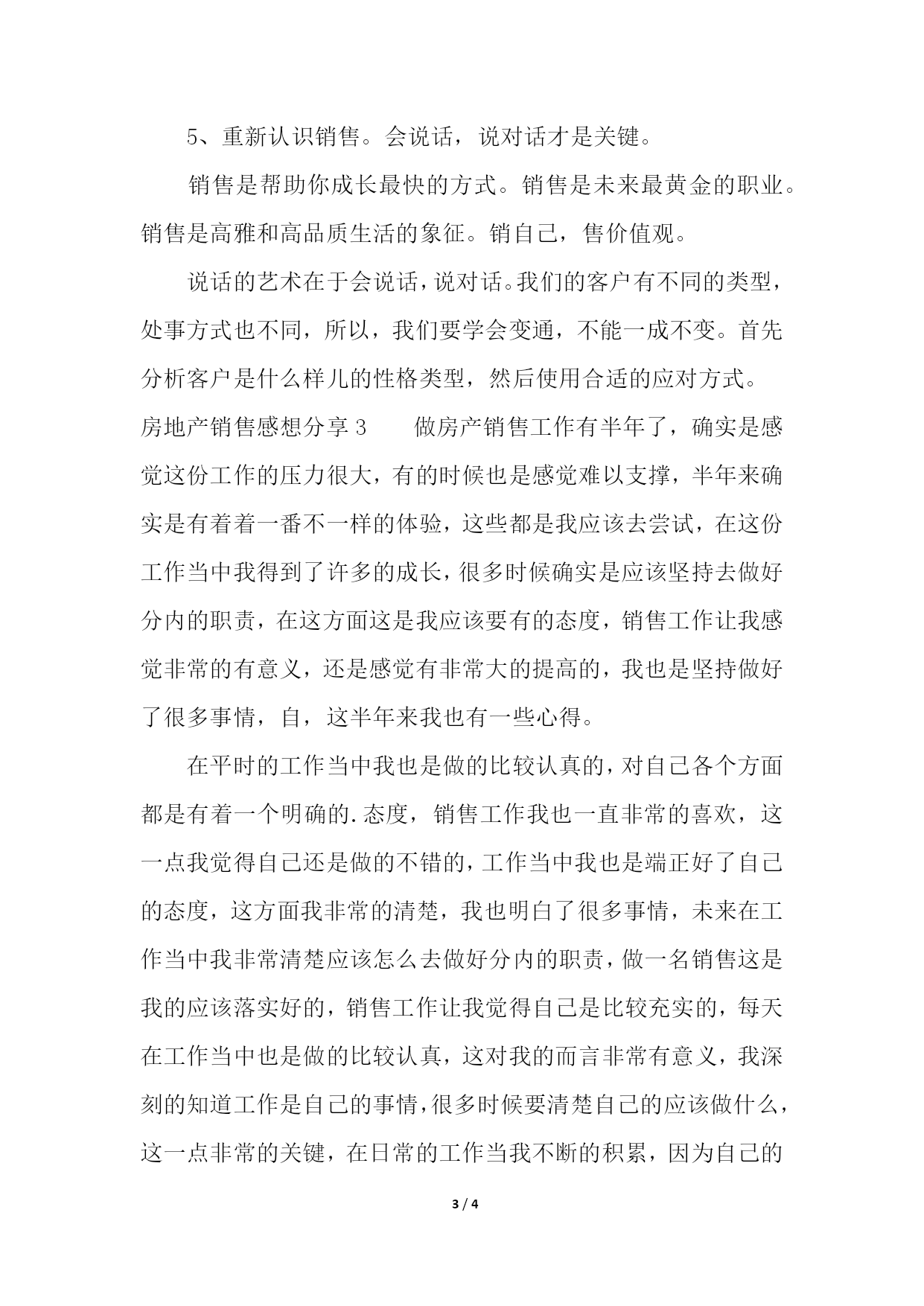 5、重新认识销售。会说话，说对话才是关键。

销售是帮助你成长最快的方式。销售是未来最黄金的职业。销售是高雅和高品质生活的象征。销自己，售价值观。

说话的艺术在于会说话，说对话。我们的客户有不同的类型，处事方式也不同，所以，我们要学会变通，不能一成不变。首先分析客户是什么样儿的性格类型，然后使用合适的应对方式。

房地产销售感想分享 3　　做房产销售工作有半年了，确实是感觉这份工作的压力很大，有的时候也是感觉难以支撑，半年来确实是有着着一番不一样的体验，这些都是我应该去尝试，在这份工作当中我得到了许多的成长，很多时候确实是应该坚持去做好分内的职责，在这方面这是我应该要有的态度，销售工作让我感觉非常的有意义，还是感觉有非常大的提高的，我也是坚持做好了很多事情，自，这半年来我也有一些心得。

在平时的工作当中我也是做的比较认真的，对自己各个方面都是有着一个明确的.态度，销售工作我也一直非常的喜欢，这一点我觉得自己还是做的不错的，工作当中我也是端正好了自己的态度，这方面我非常的清楚，我也明白了很多事情，未来在工作当中我非常清楚应该怎么去做好分内的职责，做一名销售这是我的应该落实好的，销售工作让我觉得自己是比较充实的，每天在工作当中也是做的比较认真，这对我的而言非常有意义，我深刻的知道工作是自己的事情，很多时候要清楚自己的应该做什么，这一点非常的关键，在日常的工作当我不断的积累，因为自己的

3 / 4